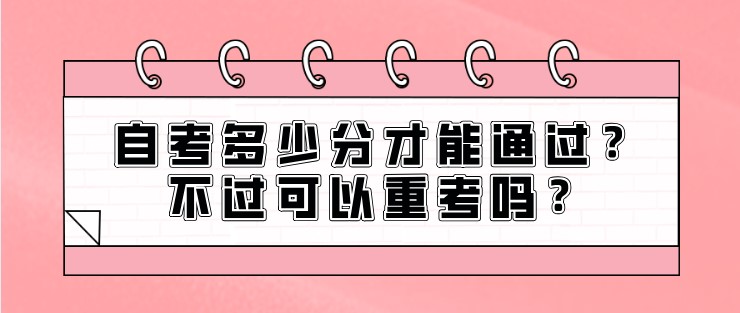 自考多少分才能通过？
不过可以重考吗？